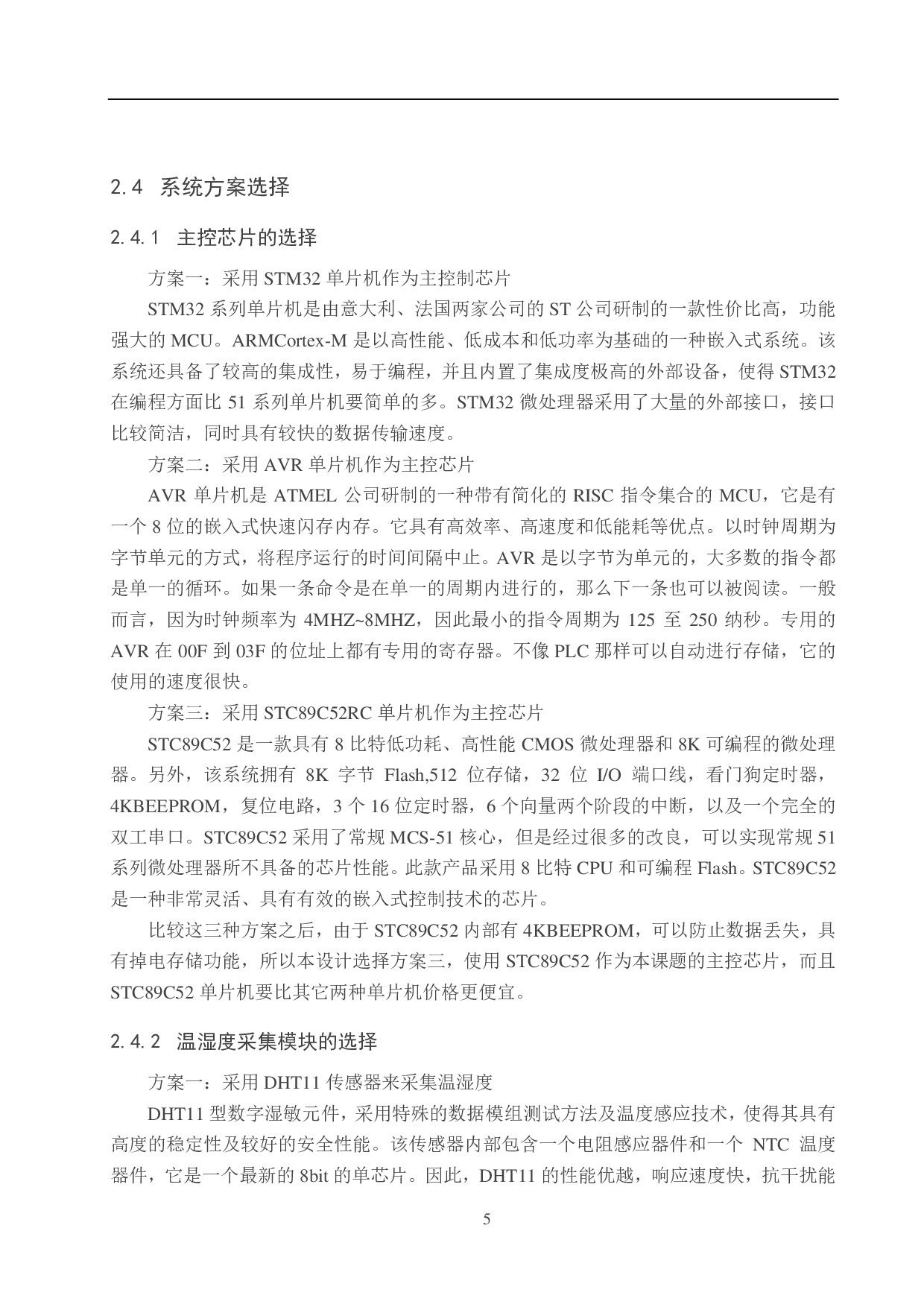 2.4 系统方案选择

2.4.1 主控芯片的选择

方案一：采用 STM32 单片机作为主控制芯片

STM32 系列单片机是由意大利、法国两家公司的 ST 公司研制的一款性价比高，功能强大的 MCU。ARMCortex-M 是以高性能、低成本和低功率为基础的一种嵌入式系统。该系统还具备了较高的集成性，易于编程，并且内置了集成度极高的外部设备，使得 STM32 在编程方面比 51 系列单片机要简单的多。STM32 微处理器采用了大量的外部接口，接口比较简洁，同时具有较快的数据传输速度。

方案二：采用 AVR 单片机作为主控芯片

AVR 单片机是 ATMEL 公司研制的一种带有简化的 RISC 指令集合的 MCU，它是有一个 8 位的嵌入式快速闪存内存。它具有高效率、高速度和低能耗等优点。以时钟周期为字节单元的方式，将程序运行的时间间隔中止。AVR 是以字节为单元的，大多数的指令都是单一的循环。如果一条命令是在单一的周期内进行的，那么下一条也可以被阅读。一般而言，因为时钟频率为 4MHZ~8MHZ，因此最小的指令周期为 125 至 250 纳秒。专用的 AVR 在 00F 到 03F 的位址上都有专用的寄存器。不像 PLC 那样可以自动进行存储，它的使用的速度很快。

方案三：采用 STC89C52RC 单片机作为主控芯片

STC89C52 是一款具有 8 比特低功耗、高性能 CMOS 微处理器和 8K 可编程的微处理器。另外，该系统拥有 8K 字节 Flash,512 位存储，32 位 I/O 端口线，看门狗定时器，4KBEEPROM，复位电路，3 个 16 位定时器，6 个向量两个阶段的中断，以及一个完全的双工串口。STC89C52 采用了常规 MCS-51 核心，但是经过很多的改良，可以实现常规 51 系列微处理器所不具备的芯片性能。此款产品采用 8 比特 CPU 和可编程 Flash。STC89C52 是一种非常灵活、具有有效的嵌入式控制技术的芯片。

比较这三种方案之后，由于 STC89C52 内部有 4KBEEPROM，可以防止数据丢失，具有掉电存储功能，所以本设计选择方案三，使用 STC89C52 作为本课题的主控芯片，而且 STC89C52 单片机要比其它两种单片机价格更便宜。

2.4.2 温湿度采集模块的选择

方案一：采用 DHT11 传感器来采集温湿度

DHT11 型数字湿敏元件，采用特殊的数据模组测试方法及温度感应技术，使得其具有高度的稳定性及较好的安全性能。该传感器内部包含一个电阻感应器件和一个 NTC 温度器件，它是一个最新的 8bit 的单芯片。因此，DHT11 的性能优越，响应速度快，抗干扰能

5